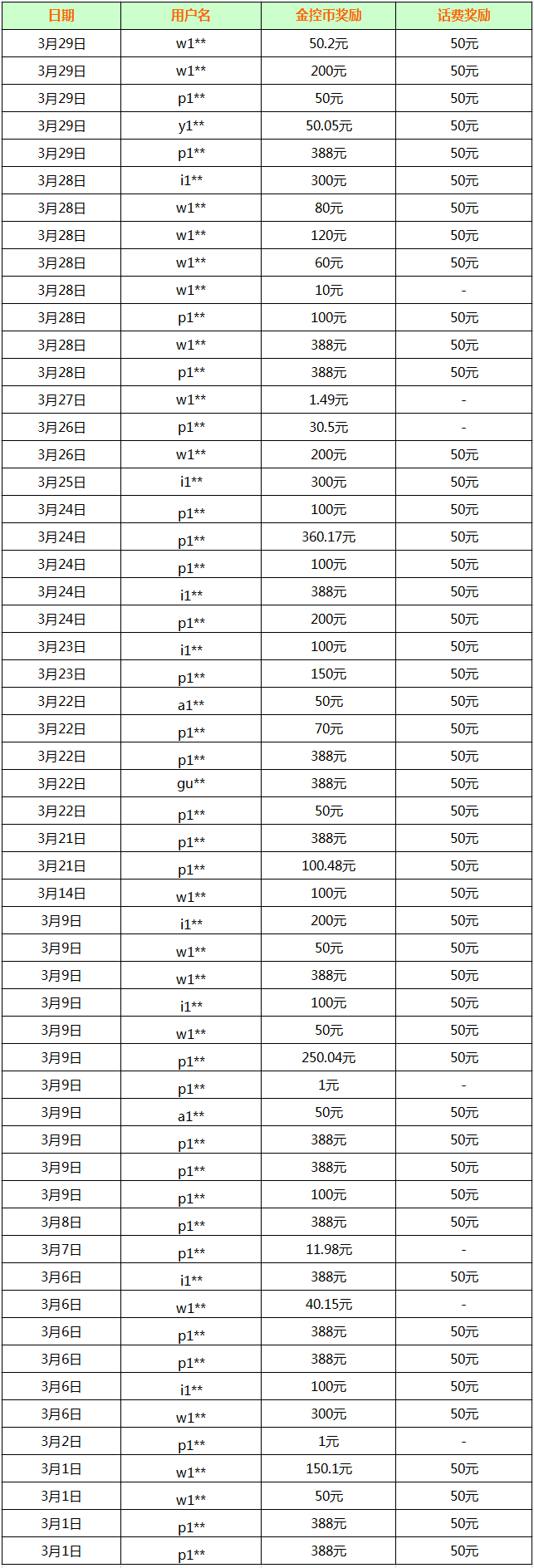 | 日期 | 用户名 | 金控币奖励 | 话费奖励 |
|---|---|---|---|
| 3月29日 | w1** | 50.2元 | 50元 |
| 3月29日 | w1** | 200元 | 50元 |
| 3月29日 | p1** | 50元 | 50元 |
| 3月29日 | y1** | 50.05元 | 50元 |
| 3月29日 | p1** | 388元 | 50元 |
| 3月28日 | i1** | 300元 | 50元 |
| 3月28日 | w1** | 80元 | 50元 |
| 3月28日 | w1** | 120元 | 50元 |
| 3月28日 | w1** | 60元 | 50元 |
| 3月28日 | w1** | 10元 | - |
| 3月28日 | p1** | 100元 | 50元 |
| 3月28日 | w1** | 388元 | 50元 |
| 3月28日 | p1** | 388元 | 50元 |
| 3月27日 | w1** | 1.49元 | - |
| 3月26日 | p1** | 30.5元 | - |
| 3月26日 | w1** | 200元 | 50元 |
| 3月25日 | i1** | 300元 | 50元 |
| 3月24日 | p1** | 100元 | 50元 |
| 3月24日 | p1** | 360.17元 | 50元 |
| 3月24日 | p1** | 100元 | 50元 |
| 3月24日 | i1** | 388元 | 50元 |
| 3月24日 | p1** | 200元 | 50元 |
| 3月23日 | i1** | 100元 | 50元 |
| 3月23日 | p1** | 150元 | 50元 |
| 3月22日 | a1** | 50元 | 50元 |
| 3月22日 | p1** | 70元 | 50元 |
| 3月22日 | p1** | 388元 | 50元 |
| 3月22日 | gu** | 388元 | 50元 |
| 3月22日 | p1** | 50元 | 50元 |
| 3月21日 | p1** | 388元 | 50元 |
| 3月21日 | p1** | 100.48元 | 50元 |
| 3月14日 | w1** | 100元 | 50元 |
| 3月9日 | i1** | 200元 | 50元 |
| 3月9日 | w1** | 50元 | 50元 |
| 3月9日 | w1** | 388元 | 50元 |
| 3月9日 | i1** | 100元 | 50元 |
| 3月9日 | w1** | 50元 | 50元 |
| 3月9日 | p1** | 250.04元 | 50元 |
| 3月9日 | p1** | 1元 | - |
| 3月9日 | a1** | 50元 | 50元 |
| 3月9日 | p1** | 388元 | 50元 |
| 3月9日 | p1** | 388元 | 50元 |
| 3月9日 | p1** | 100元 | 50元 |
| 3月8日 | p1** | 388元 | 50元 |
| 3月7日 | p1** | 11.98元 | - |
| 3月6日 | i1** | 388元 | 50元 |
| 3月6日 | w1** | 40.15元 | - |
| 3月6日 | p1** | 388元 | 50元 |
| 3月6日 | p1** | 388元 | 50元 |
| 3月6日 | i1** | 100元 | 50元 |
| 3月6日 | w1** | 300元 | 50元 |
| 3月2日 | p1** | 1元 | - |
| 3月1日 | w1** | 150.1元 | 50元 |
| 3月1日 | w1** | 50元 | 50元 |
| 3月1日 | p1** | 388元 | 50元 |
| 3月1日 | p1** | 388元 | 50元 |